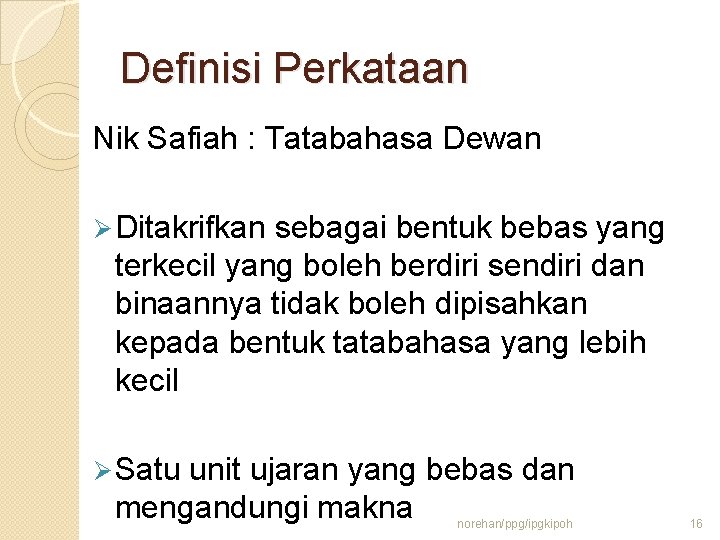 Definisi Perkataan

Nik Safiah : Tatabahasa Dewan

➢ Ditakrifkan sebagai bentuk bebas yang terkecil yang boleh berdiri sendiri dan binaannya tidak boleh dipisahkan kepada bentuk tatabahasa yang lebih kecil

➢ Satu unit ujaran yang bebas dan mengandungi makna

norehan/ppg/ipgkipoh

16